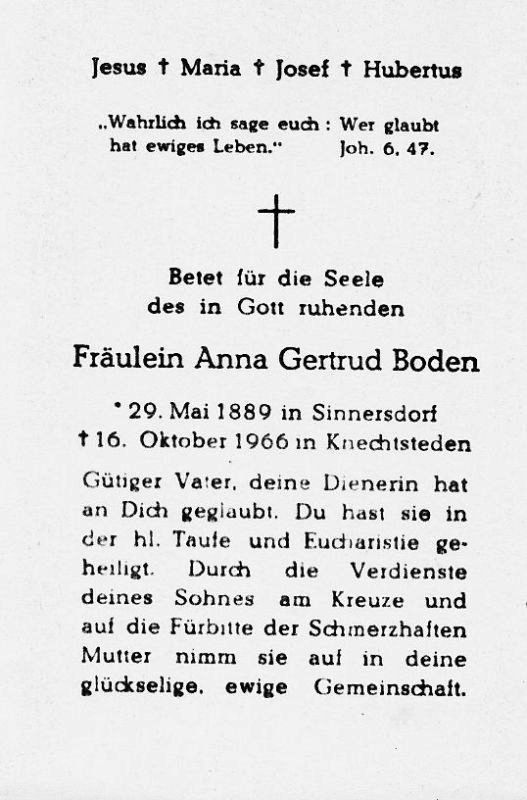 Jesus † Maria † Josef † Hubertus

„Wahrlich ich sage euch: Wer glaubt hat ewiges Leben." Joh. 6, 47.

†

Betet für die Seele des in Gott ruhenden

Fräulein Anna Gertrud Boden

* 29. Mai 1889 in Sinnersdorf
† 16. Oktober 1966 in Knechtsteden

Gütiger Vater, deine Dienerin hat an Dich geglaubt. Du hast sie in der hl. Taufe und Eucharistie geheiligt. Durch die Verdienste deines Sohnes am Kreuze und auf die Fürbitte der Schmerzhaften Mutter nimm sie auf in deine glückselige, ewige Gemeinschaft.